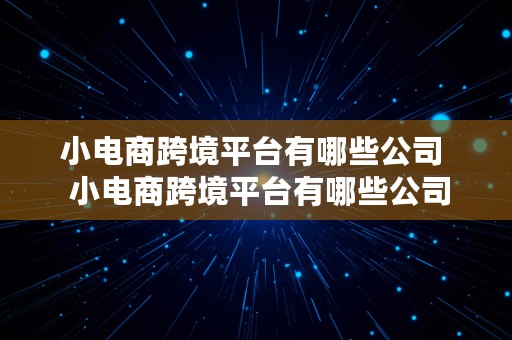 小电商跨境平台有哪些公司
小电商跨境平台有哪些公司